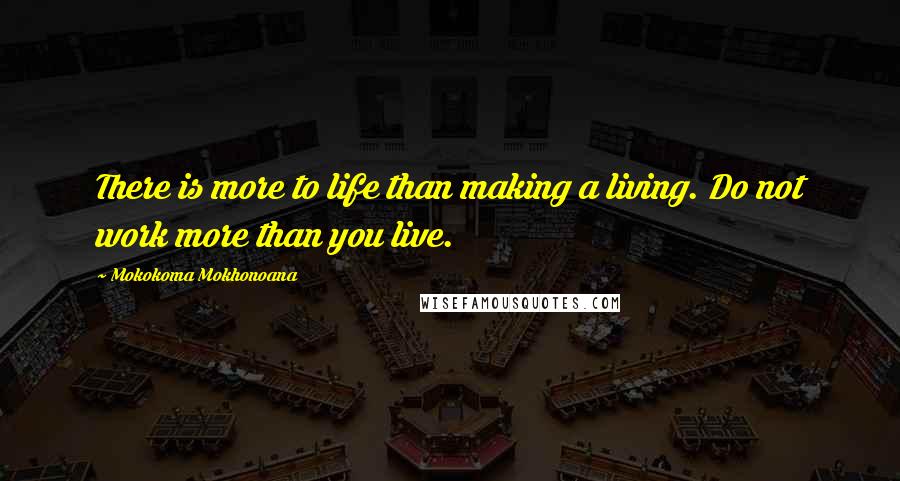 There is more to life than making a living. Do not work more than you live.

~ Mokokoma Mokhonoana

WISEFAMOUSQUOTES.COM